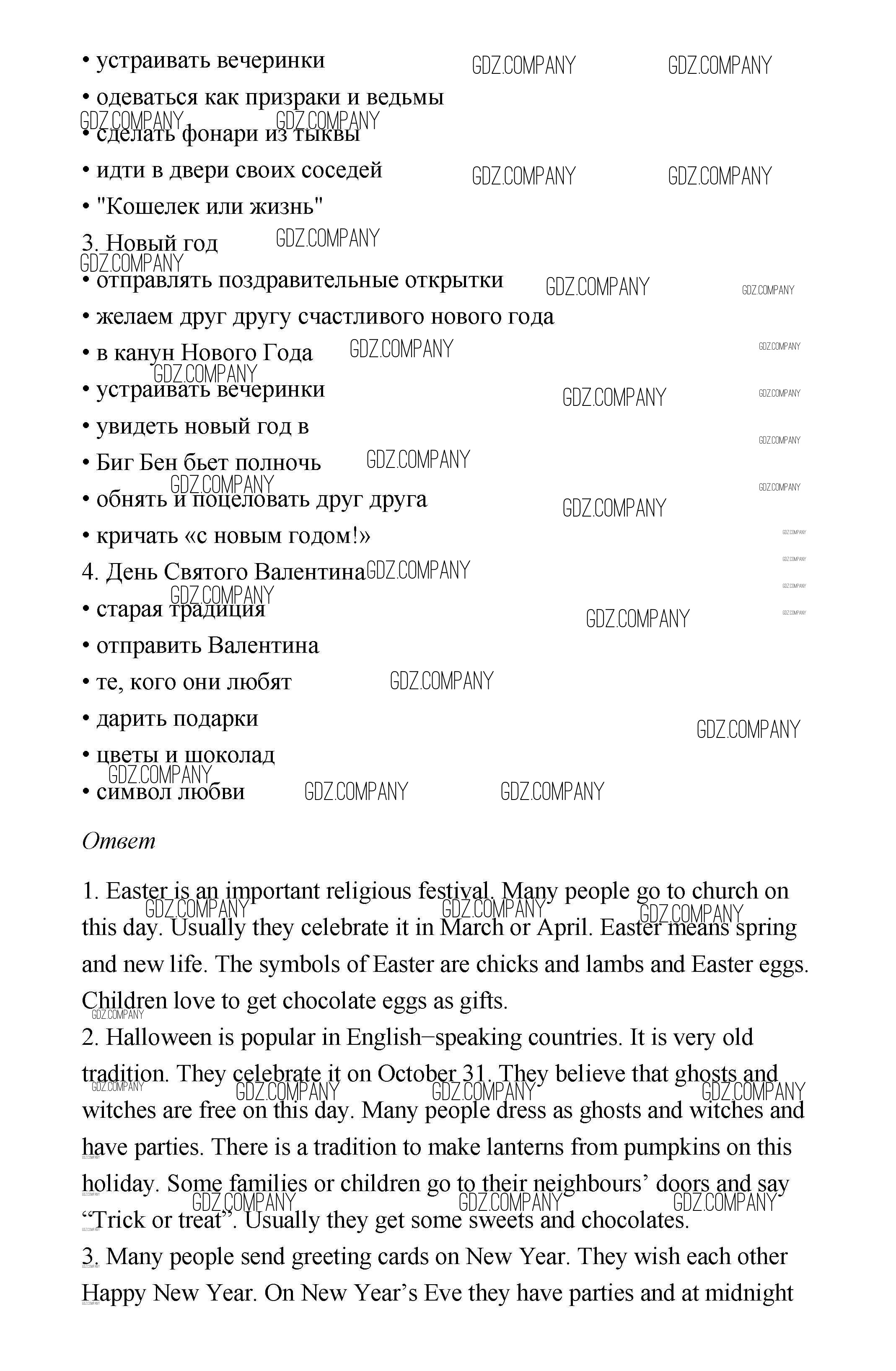 • устраивать вечеринки

• одеваться как призраки и ведьмы

• сделать фонари из тыквы

• идти в двери своих соседей

• "Кошелек или жизнь"

3. Новый год

• отправлять поздравительные открытки

• желаем друг другу счастливого нового года

• в канун Нового Года

• устраивать вечеринки

• увидеть новый год в

• Биг Бен бьет полночь

• обнять и поцеловать друг друга

• кричать «с новым годом!»

4. День Святого Валентина

• старая традиция

• отправить Валентина

• те, кого они любят

• дарить подарки

• цветы и шоколад

• символ любви

Ответ

1. Easter is an important religious festival. Many people go to church on this day. Usually they celebrate it in March or April. Easter means spring and new life. The symbols of Easter are chicks and lambs and Easter eggs. Children love to get chocolate eggs as gifts.
2. Halloween is popular in English–speaking countries. It is very old tradition. They celebrate it on October 31. They believe that ghosts and witches are free on this day. Many people dress as ghosts and witches and have parties. There is a tradition to make lanterns from pumpkins on this holiday. Some families or children go to their neighbours' doors and say "Trick or treat". Usually they get some sweets and chocolates.
3. Many people send greeting cards on New Year. They wish each other Happy New Year. On New Year's Eve they have parties and at midnight

GDZ.COMPANY